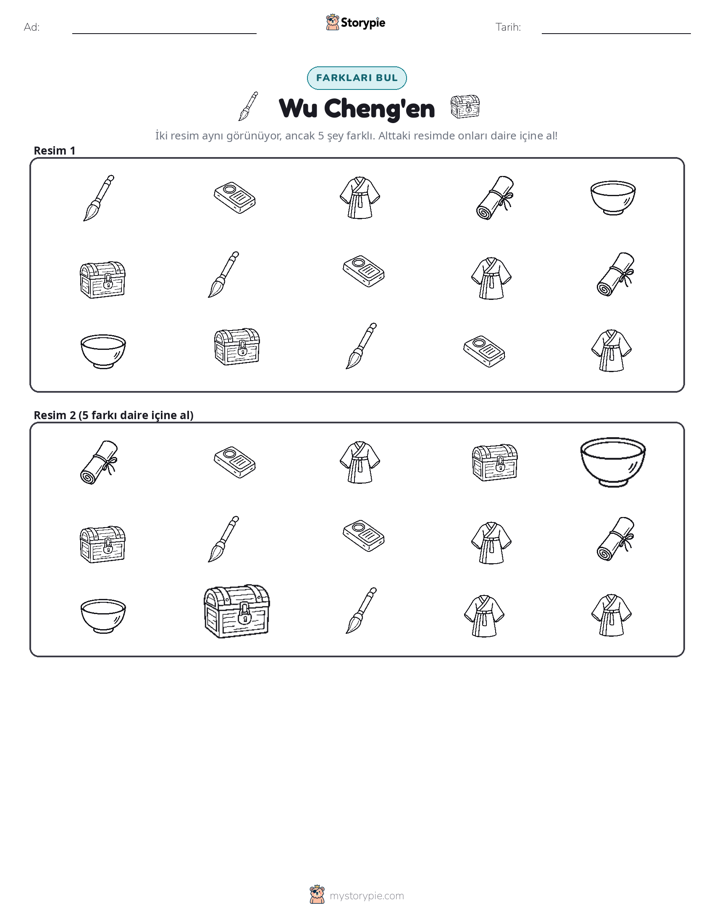 Ad: ____ Storypie Tarih: ____

FARKLARI BUL

Wu Cheng'en

İki resim aynı görünüyor, ancak 5 şey farklı. Alttaki resimde onları daire içine al!

Resim 1

Resim 2 (5 farkı daire içine al)

mystorypie.com